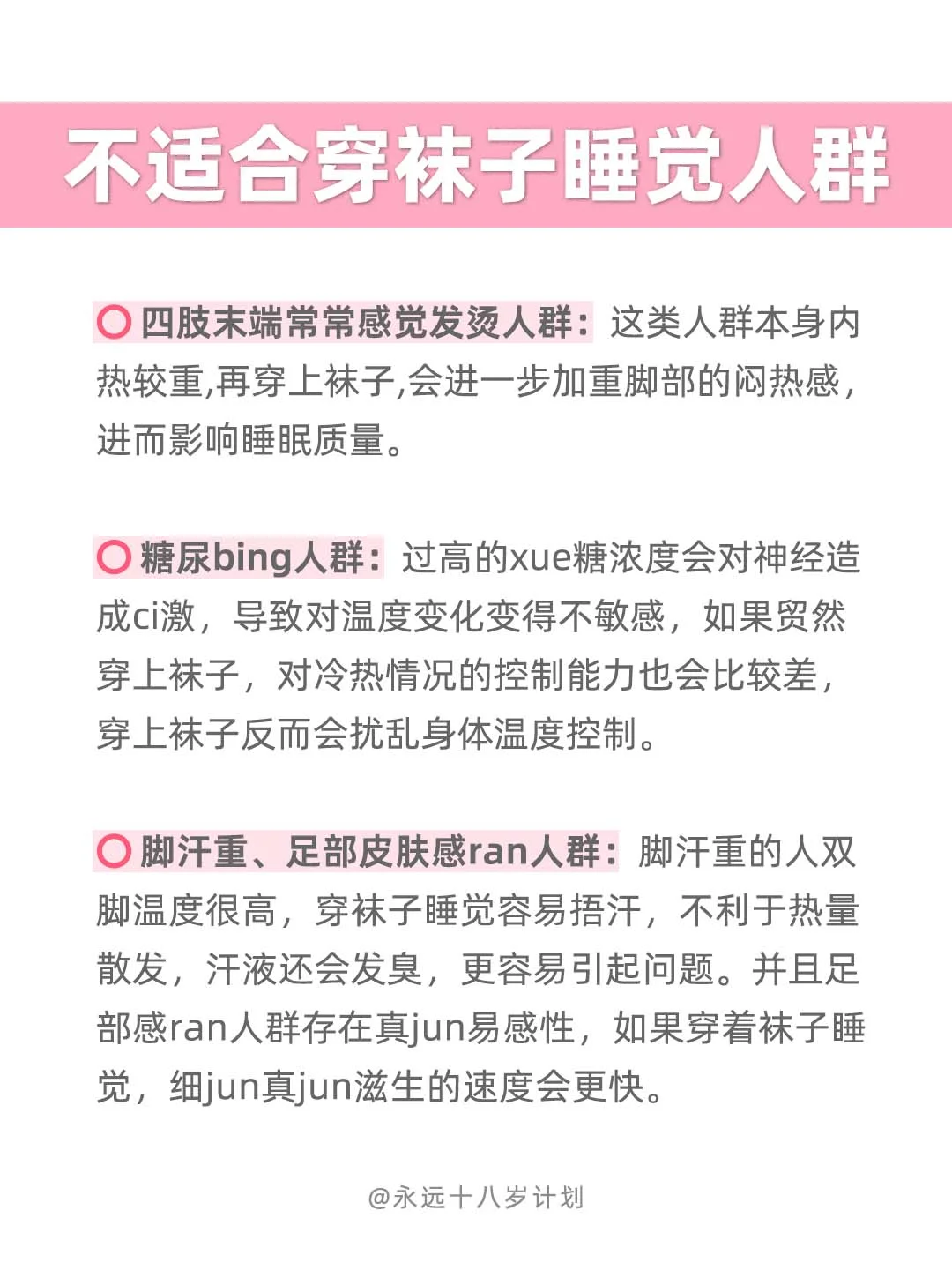 不适合穿袜子睡觉人群

⭕ 四肢末端常常感觉发烫人群：这类人群本身内热较重,再穿上袜子,会进一步加重脚部的闷热感，进而影响睡眠质量。

⭕ 糖尿bing人群：过高的xue糖浓度会对神经造成ci激，导致对温度变化变得不敏感，如果贸然穿上袜子，对冷热情况的控制能力也会比较差，穿上袜子反而会扰乱身体温度控制。

⭕ 脚汗重、足部皮肤感ran人群：脚汗重的人双脚温度很高，穿袜子睡觉容易捂汗，不利于热量散发，汗液还会发臭，更容易引起问题。并且足部感ran人群存在真jun易感性，如果穿着袜子睡觉，细jun真jun滋生的速度会更快。

@永远十八岁计划